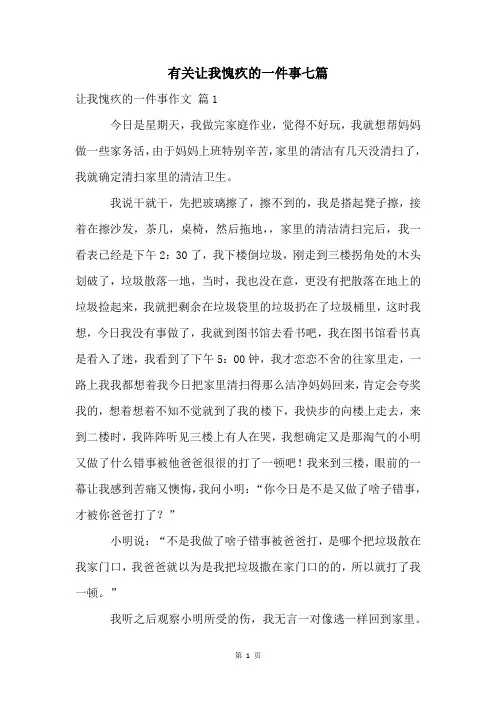 有关让我愧疚的一件事七篇

让我愧疚的一件事作文 篇1

今日是星期天，我做完家庭作业，觉得不好玩，我就想帮妈妈做一些家务活，由于妈妈上班特别辛苦，家里的清洁有几天没清扫了，我就确定清扫家里的清洁卫生。

我说干就干，先把玻璃擦了，擦不到的，我是搭起凳子擦，接着在擦沙发，茶几，桌椅，然后拖地，，家里的清洁清扫完后，我一看表已经是下午2：30了，我下楼倒垃圾，刚走到三楼拐角处的木头划破了，垃圾散落一地，当时，我也没在意，更没有把散落在地上的垃圾捡起来，我就把剩余在垃圾袋里的垃圾扔在了垃圾桶里，这时我想，今日我没有事做了，我就到图书馆去看书吧，我在图书馆看书真是看入了迷，我看到了下午5：00钟，我才恋恋不舍的往家里走，一路上我我都想着我今日把家里清扫得那么洁净妈妈回来，肯定会夸奖我的，想着想着不知不觉就到了我的楼下，我快步的向楼上走去，来到二楼时，我阵阵听见三楼上有人在哭，我想确定又是那淘气的小明又做了什么错事被他爸爸很很的打了一顿吧！我来到三楼，眼前的一幕让我感到苦痛又懊悔，我问小明：“你今日是不是又做了啥子错事，才被你爸爸打了？”

小明说：“不是我做了啥子错事被爸爸打，是哪个把垃圾散在我家门口，我爸爸就以为是我把垃圾撒在家门口的的，所以就打了我一顿。”

我听之后观察小明所受的伤，我无言一对像逃一样回到家里。

第 1 页